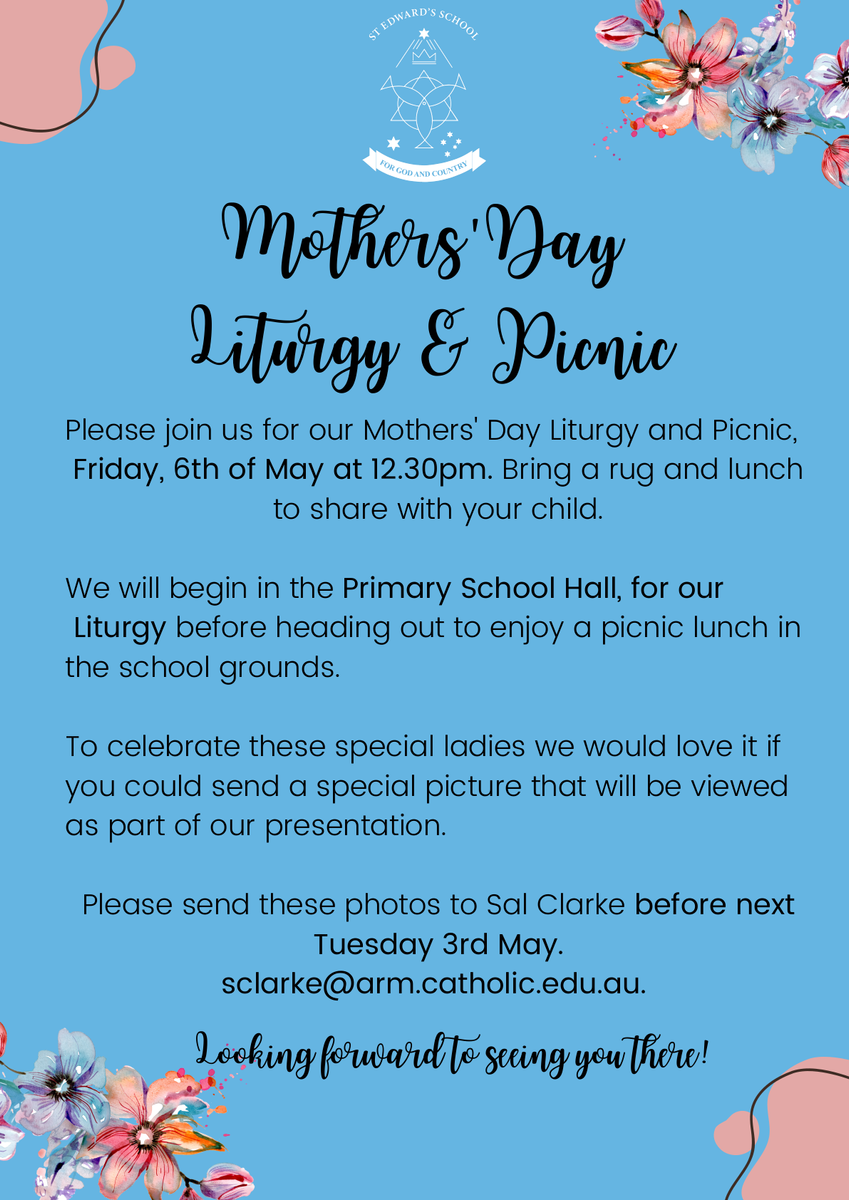 ST EDWARD'S SCHOOL

FOR GOD AND COUNTRY

Mothers' Day Liturgy & Picnic

Please join us for our Mothers' Day Liturgy and Picnic, Friday, 6th of May at 12.30pm. Bring a rug and lunch to share with your child.

We will begin in the Primary School Hall, for our Liturgy before heading out to enjoy a picnic lunch in the school grounds.

To celebrate these special ladies we would love it if you could send a special picture that will be viewed as part of our presentation.

Please send these photos to Sal Clarke before next Tuesday 3rd May. sclarke@arm.catholic.edu.au.

Looking forward to seeing you there!